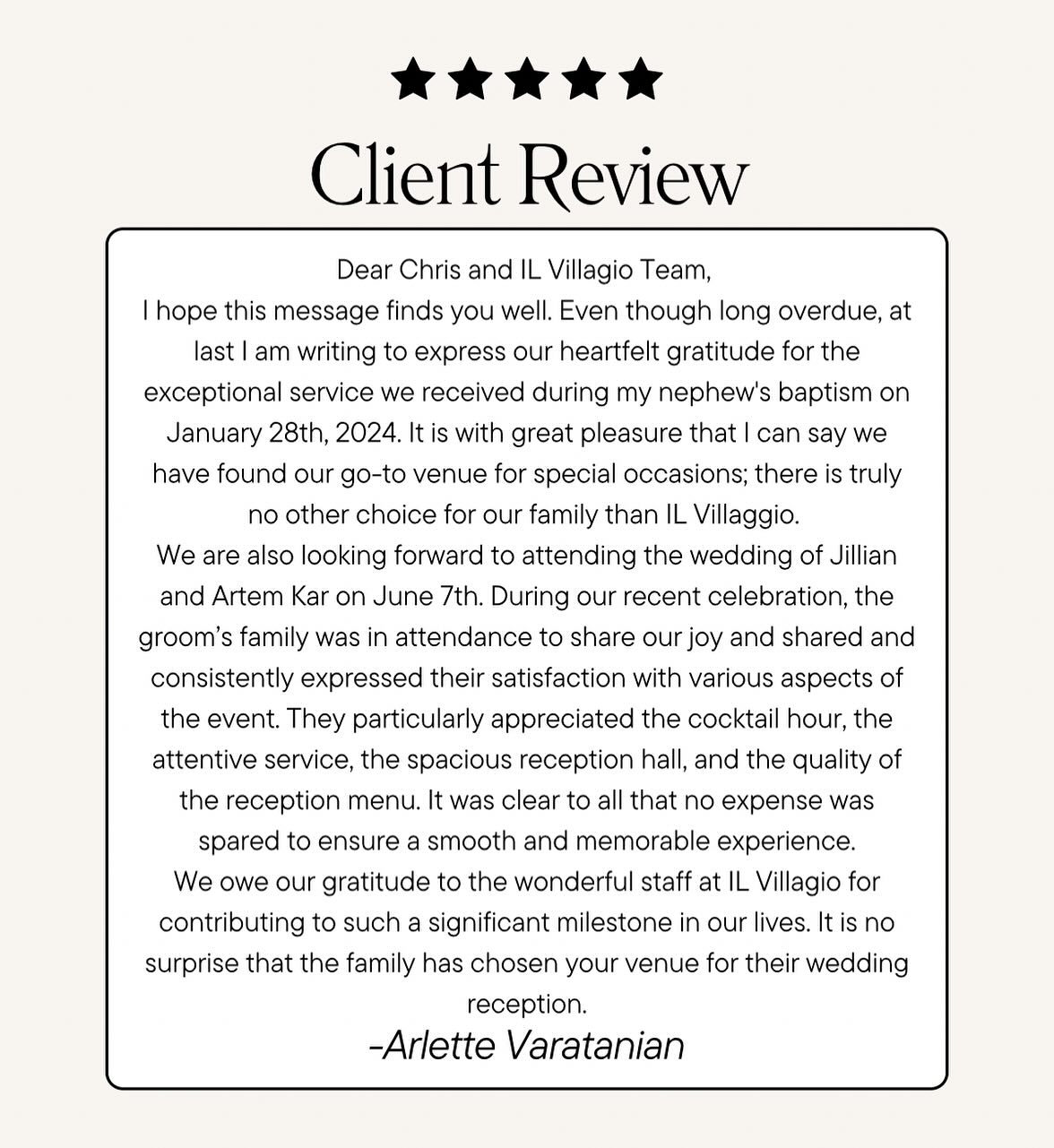 ★★★★★

Client Review

Dear Chris and IL Villagio Team,
I hope this message finds you well. Even though long overdue, at last I am writing to express our heartfelt gratitude for the exceptional service we received during my nephew's baptism on January 28th, 2024. It is with great pleasure that I can say we have found our go-to venue for special occasions; there is truly no other choice for our family than IL Villaggio.
We are also looking forward to attending the wedding of Jillian and Artem Kar on June 7th. During our recent celebration, the groom's family was in attendance to share our joy and shared and consistently expressed their satisfaction with various aspects of the event. They particularly appreciated the cocktail hour, the attentive service, the spacious reception hall, and the quality of the reception menu. It was clear to all that no expense was spared to ensure a smooth and memorable experience.
We owe our gratitude to the wonderful staff at IL Villagio for contributing to such a significant milestone in our lives. It is no surprise that the family has chosen your venue for their wedding reception.
-Arlette Varatanian